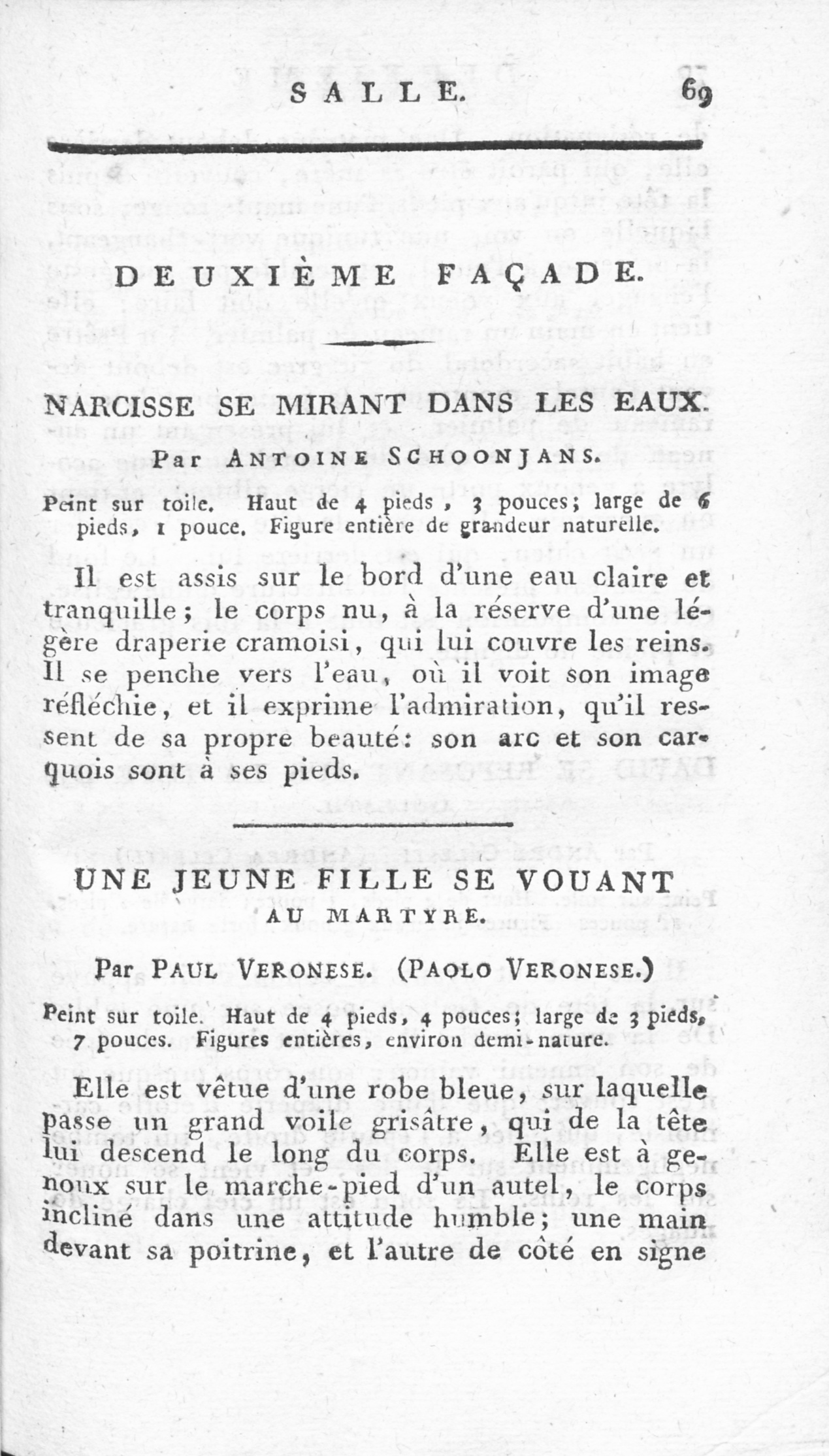 SALLE. 69

DEUXIÈME FAÇADE.

NARCISSE SE MIRANT DANS LES EAUX.

Par ANTOINE SCHOONJANS.

Peint sur toile. Haut de 4 pieds, 3 pouces; large de 6 pieds, 1 pouce. Figure entière de grandeur naturelle.

Il est assis sur le bord d'une eau claire et tranquille; le corps nu, à la réserve d'une légère draperie cramoisi, qui lui couvre les reins. Il se penche vers l'eau, où il voit son image réfléchie, et il exprime l'admiration, qu'il ressent de sa propre beauté: son arc et son carquois sont à ses pieds.

UNE JEUNE FILLE SE VOUANT AU MARTYRE.

Par PAUL VERONESE. (PAOLO VERONESE.)

Peint sur toile. Haut de 4 pieds, 4 pouces; large de 3 pieds, 7 pouces. Figures entières, environ demi-nature.

Elle est vêtue d'une robe bleue, sur laquelle passe un grand voile grisâtre, qui de la tête lui descend le long du corps. Elle est à genoux sur le marche-pied d'un autel, le corps incliné dans une attitude humble; une main devant sa poitrine, et l'autre de côté en signe